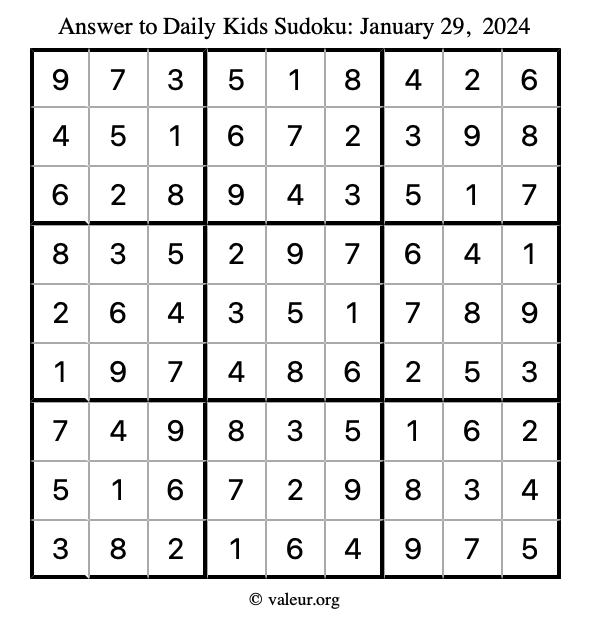 Answer to Daily Kids Sudoku: January 29, 2024

| | | | | | | | | |
|---|---|---|---|---|---|---|---|---|
| 9 | 7 | 3 | 5 | 1 | 8 | 4 | 2 | 6 |
| 4 | 5 | 1 | 6 | 7 | 2 | 3 | 9 | 8 |
| 6 | 2 | 8 | 9 | 4 | 3 | 5 | 1 | 7 |
| 8 | 3 | 5 | 2 | 9 | 7 | 6 | 4 | 1 |
| 2 | 6 | 4 | 3 | 5 | 1 | 7 | 8 | 9 |
| 1 | 9 | 7 | 4 | 8 | 6 | 2 | 5 | 3 |
| 7 | 4 | 9 | 8 | 3 | 5 | 1 | 6 | 2 |
| 5 | 1 | 6 | 7 | 2 | 9 | 8 | 3 | 4 |
| 3 | 8 | 2 | 1 | 6 | 4 | 9 | 7 | 5 |

© valeur.org